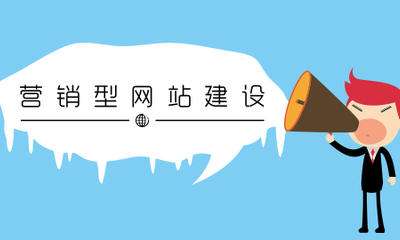 营销型网站建设